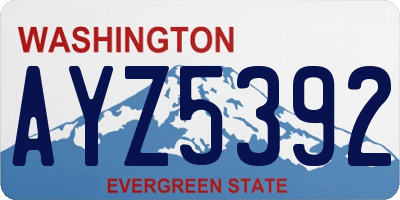 WASHINGTON

AYZ5392

EVERGREEN STATE